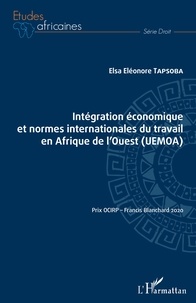 Etudes africaines

Série Droit

Elsa Eléonore TAPSOBA

Intégration économique et normes internationales du travail en Afrique de l'Ouest (UEMOA)

Prix OCIRP – Francis Blanchard 2020

L'Harmattan